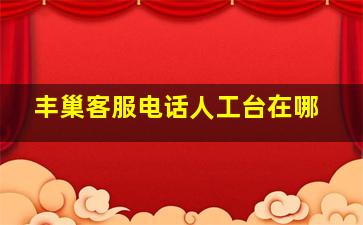 丰巢客服电话人工台在哪